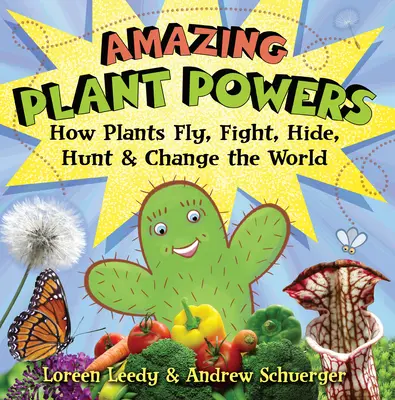 AMAZING
PLANT POWERS
How Plants Fly, Fight, Hide, Hunt & Change the World

Loreen Leedy & Andrew Schuerger